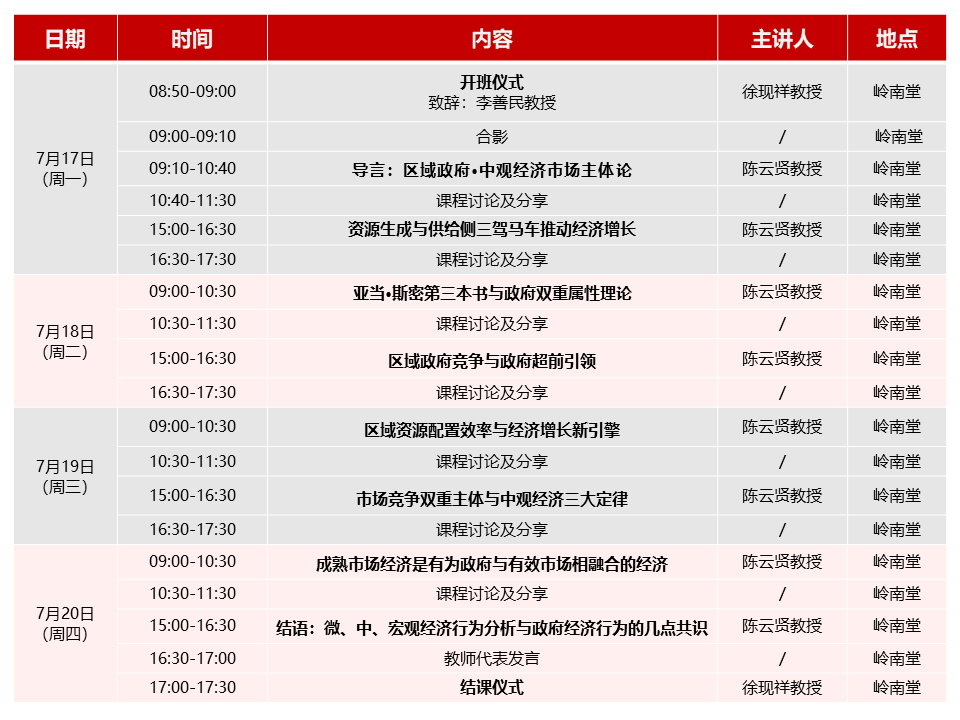 | 日期 | 时间 | 内容 | 主讲人 | 地点 |
|---|---|---|---|---|
| 7月17日（周一） | 08:50-09:00 | 开班仪式 致辞：李善民教授 | 徐现祥教授 | 岭南堂 |
| | 09:00-09:10 | 合影 | / | 岭南堂 |
| | 09:10-10:40 | 导言：区域政府•中观经济市场主体论 | 陈云贤教授 | 岭南堂 |
| | 10:40-11:30 | 课程讨论及分享 | / | 岭南堂 |
| | 15:00-16:30 | 资源生成与供给侧三驾马车推动经济增长 | 陈云贤教授 | 岭南堂 |
| | 16:30-17:30 | 课程讨论及分享 | / | 岭南堂 |
| 7月18日（周二） | 09:00-10:30 | 亚当•斯密第三本书与政府双重属性理论 | 陈云贤教授 | 岭南堂 |
| | 10:30-11:30 | 课程讨论及分享 | / | 岭南堂 |
| | 15:00-16:30 | 区域政府竞争与政府超前引领 | 陈云贤教授 | 岭南堂 |
| | 16:30-17:30 | 课程讨论及分享 | / | 岭南堂 |
| 7月19日（周三） | 09:00-10:30 | 区域资源配置效率与经济增长新引擎 | 陈云贤教授 | 岭南堂 |
| | 10:30-11:30 | 课程讨论及分享 | / | 岭南堂 |
| | 15:00-16:30 | 市场竞争双重主体与中观经济三大定律 | 陈云贤教授 | 岭南堂 |
| | 16:30-17:30 | 课程讨论及分享 | / | 岭南堂 |
| 7月20日（周四） | 09:00-10:30 | 成熟市场经济是有为政府与有效市场相融合的经济 | 陈云贤教授 | 岭南堂 |
| | 10:30-11:30 | 课程讨论及分享 | / | 岭南堂 |
| | 15:00-16:30 | 结语：微、中、宏观经济行为分析与政府经济行为的几点共识 | 陈云贤教授 | 岭南堂 |
| | 16:30-17:00 | 教师代表发言 | / | 岭南堂 |
| | 17:00-17:30 | 结课仪式 | 徐现祥教授 | 岭南堂 |